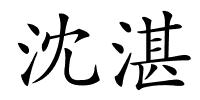 沈湛